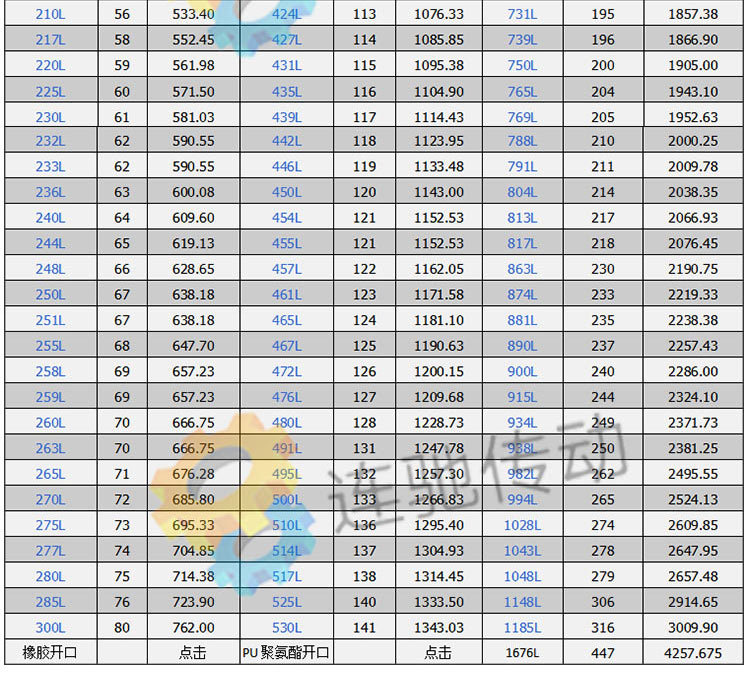 | 210L | 56 | 533.40 | 424L | 113 | 1076.33 | 731L | 195 | 1857.38 |
|---|---|---|---|---|---|---|---|---|
| 217L | 58 | 552.45 | 427L | 114 | 1085.85 | 739L | 196 | 1866.90 |
| 220L | 59 | 561.98 | 431L | 115 | 1095.38 | 750L | 200 | 1905.00 |
| 225L | 60 | 571.50 | 435L | 116 | 1104.90 | 765L | 204 | 1943.10 |
| 230L | 61 | 581.03 | 439L | 117 | 1114.43 | 769L | 205 | 1952.63 |
| 232L | 62 | 590.55 | 442L | 118 | 1123.95 | 788L | 210 | 2000.25 |
| 233L | 62 | 590.55 | 446L | 119 | 1133.48 | 791L | 211 | 2009.78 |
| 236L | 63 | 600.08 | 450L | 120 | 1143.00 | 804L | 214 | 2038.35 |
| 240L | 64 | 609.60 | 454L | 121 | 1152.53 | 813L | 217 | 2066.93 |
| 244L | 65 | 619.13 | 455L | 121 | 1152.53 | 817L | 218 | 2076.45 |
| 248L | 66 | 628.65 | 457L | 122 | 1162.05 | 863L | 230 | 2190.75 |
| 250L | 67 | 638.18 | 461L | 123 | 1171.58 | 874L | 233 | 2219.33 |
| 251L | 67 | 638.18 | 465L | 124 | 1181.10 | 881L | 235 | 2238.38 |
| 255L | 68 | 647.70 | 467L | 125 | 1190.63 | 890L | 237 | 2257.43 |
| 258L | 69 | 657.23 | 472L | 126 | 1200.15 | 900L | 240 | 2286.00 |
| 259L | 69 | 657.23 | 476L | 127 | 1209.68 | 915L | 244 | 2324.10 |
| 260L | 70 | 666.75 | 480L | 128 | 1228.73 | 934L | 249 | 2371.73 |
| 263L | 70 | 666.75 | 491L | 131 | 1247.78 | 938L | 250 | 2381.25 |
| 265L | 71 | 676.28 | 495L | 132 | 1257.30 | 982L | 262 | 2495.55 |
| 270L | 72 | 685.80 | 500L | 133 | 1266.83 | 994L | 265 | 2524.13 |
| 275L | 73 | 695.33 | 510L | 136 | 1295.40 | 1028L | 274 | 2609.85 |
| 277L | 74 | 704.85 | 514L | 137 | 1304.93 | 1043L | 278 | 2647.95 |
| 280L | 75 | 714.38 | 517L | 138 | 1314.45 | 1048L | 279 | 2657.48 |
| 285L | 76 | 723.90 | 525L | 140 | 1333.50 | 1148L | 306 | 2914.65 |
| 300L | 80 | 762.00 | 530L | 141 | 1343.03 | 1185L | 316 | 3009.90 |
| 橡胶开口 |  | 点击 | PU聚氨酯开口 |  | 点击 | 1676L | 447 | 4257.675 |

连驰传动